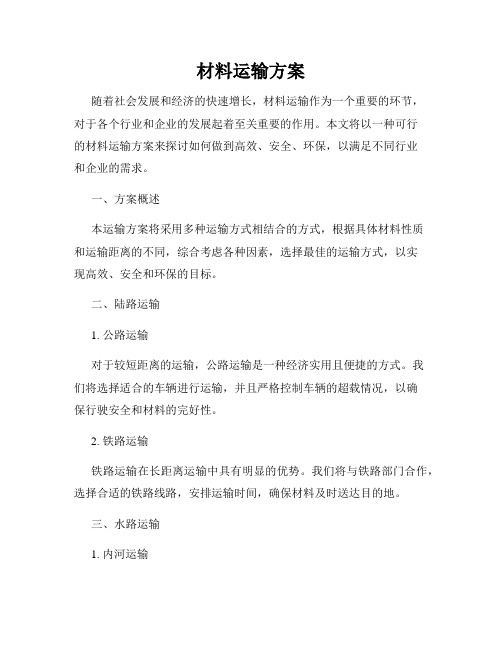 材料运输方案

随着社会发展和经济的快速增长，材料运输作为一个重要的环节，对于各个行业和企业的发展起着至关重要的作用。本文将以一种可行的材料运输方案来探讨如何做到高效、安全、环保，以满足不同行业和企业的需求。

一、方案概述

本运输方案将采用多种运输方式相结合的方式，根据具体材料性质和运输距离的不同，综合考虑各种因素，选择最佳的运输方式，以实现高效、安全和环保的目标。

二、陆路运输

1. 公路运输

对于较短距离的运输，公路运输是一种经济实用且便捷的方式。我们将选择适合的车辆进行运输，并且严格控制车辆的超载情况，以确保行驶安全和材料的完好性。

2. 铁路运输

铁路运输在长距离运输中具有明显的优势。我们将与铁路部门合作，选择合适的铁路线路，安排运输时间，确保材料及时送达目的地。

三、水路运输

1. 内河运输